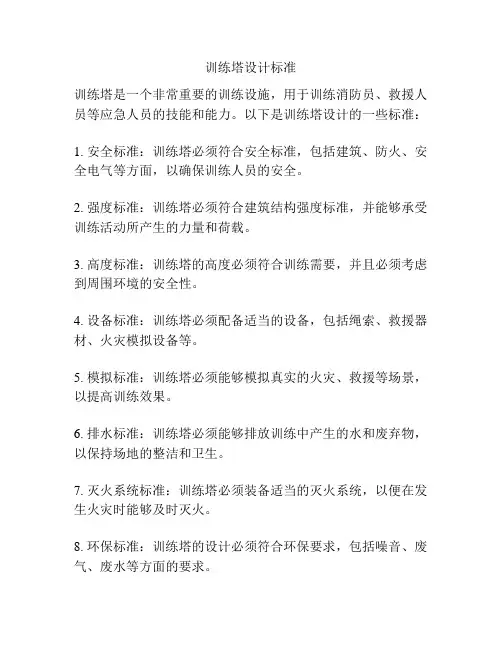 训练塔设计标准

训练塔是一个非常重要的训练设施，用于训练消防员、救援人员等应急人员的技能和能力。以下是训练塔设计的一些标准：

1. 安全标准：训练塔必须符合安全标准，包括建筑、防火、安全电气等方面，以确保训练人员的安全。

2. 强度标准：训练塔必须符合建筑结构强度标准，并能够承受训练活动所产生的力量和荷载。

3. 高度标准：训练塔的高度必须符合训练需要，并且必须考虑到周围环境的安全性。

4. 设备标准：训练塔必须配备适当的设备，包括绳索、救援器材、火灾模拟设备等。

5. 模拟标准：训练塔必须能够模拟真实的火灾、救援等场景，以提高训练效果。

6. 排水标准：训练塔必须能够排放训练中产生的水和废弃物，以保持场地的整洁和卫生。

7. 灭火系统标准：训练塔必须装备适当的灭火系统，以便在发生火灾时能够及时灭火。

8. 环保标准：训练塔的设计必须符合环保要求，包括噪音、废气、废水等方面的要求。